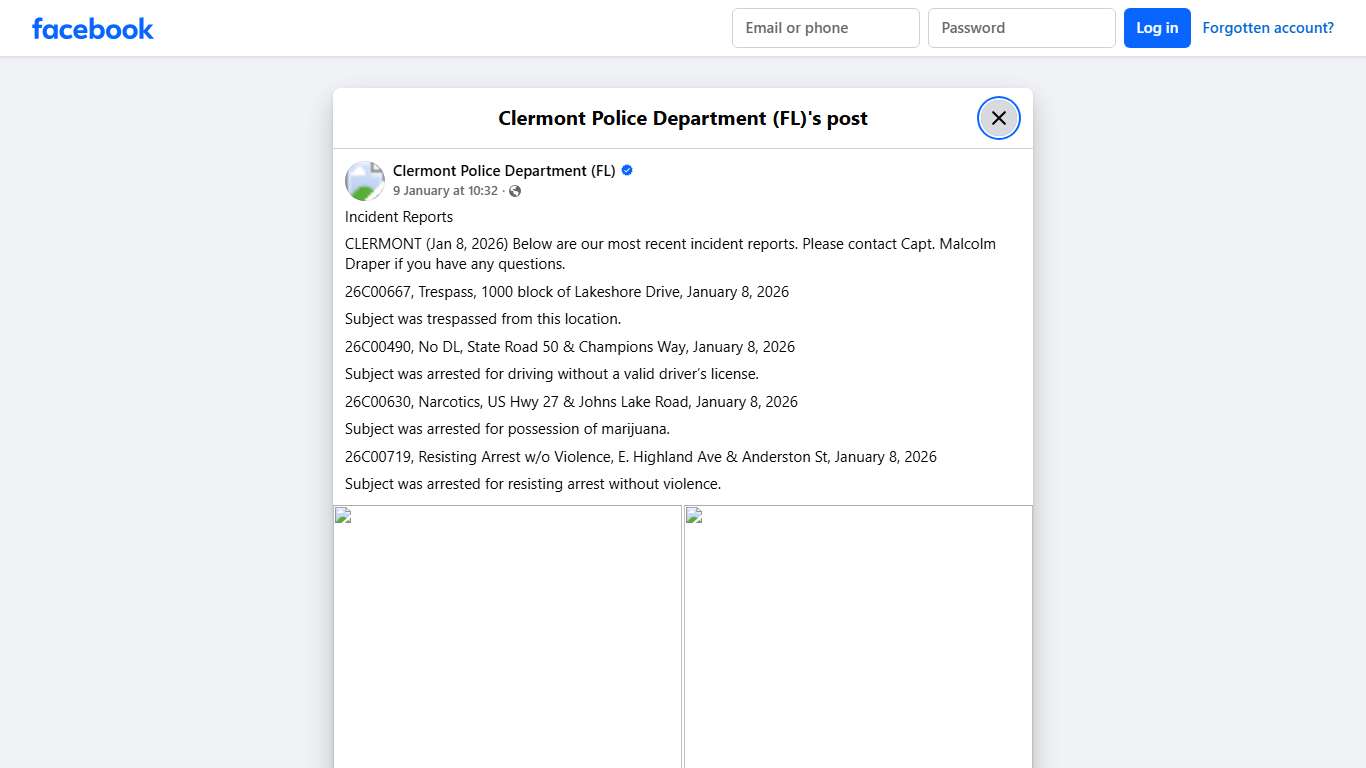 facebook

Email or phone

Password

Log in

Forgotten account?

Clermont Police Department (FL)'s post

Clermont Police Department (FL)

9 January at 10:32 ·

Incident Reports

CLERMONT (Jan 8, 2026) Below are our most recent incident reports. Please contact Capt. Malcolm Draper if you have any questions.

26C00667, Trespass, 1000 block of Lakeshore Drive, January 8, 2026

Subject was trespassed from this location.

26C00490, No DL, State Road 50 & Champions Way, January 8, 2026

Subject was arrested for driving without a valid driver's license.

26C00630, Narcotics, US Hwy 27 & Johns Lake Road, January 8, 2026

Subject was arrested for possession of marijuana.

26C00719, Resisting Arrest w/o Violence, E. Highland Ave & Anderston St, January 8, 2026

Subject was arrested for resisting arrest without violence.